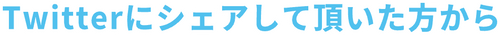 Twitterにシェアして頂いた方から